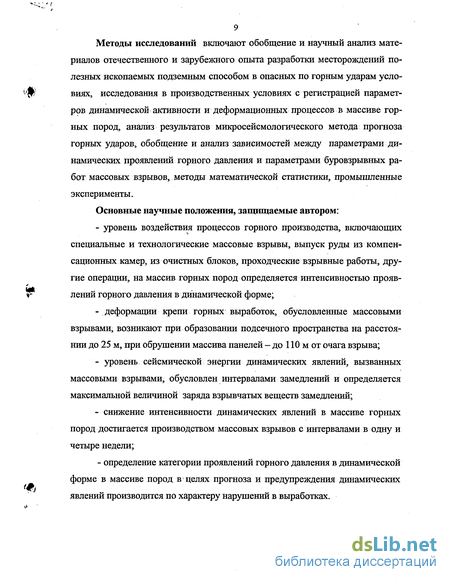 9

Методы исследований включают обобщение и научный анализ материалов отечественного и зарубежного опыта разработки месторождений полезных ископаемых подземным способом в опасных по горным ударам условиях, исследования в производственных условиях с регистрацией параметров динамической активности и деформационных процессов в массиве горных пород, анализ результатов микросейсмологического метода прогноза горных ударов, обобщение и анализ зависимостей между параметрами динамических проявлений горного давления и параметрами буровзрывных работ массовых взрывов, методы математической статистики, промышленные эксперименты.

Основные научные положения, защищаемые автором:

- уровень воздействия процессов горного производства, включающих специальные и технологические массовые взрывы, выпуск руды из компенсационных камер, из очистных блоков, проходческие взрывные работы, другие операции, на массив горных пород определяется интенсивностью проявлений горного давления в динамической форме;

- деформации крепи горных выработок, обусловленные массовыми взрывами, возникают при образовании подсечного пространства на расстоянии до 25 м, при обрушении массива панелей – до 110 м от очага взрыва;

- уровень сейсмической энергии динамических явлений, вызванных массовыми взрывами, обусловлен интервалами замедлений и определяется максимальной величиной заряда взрывчатых веществ замедлений;

- снижение интенсивности динамических явлений в массиве горных пород достигается производством массовых взрывов с интервалами в одну и четыре недели;

- определение категории проявлений горного давления в динамической форме в массиве пород в целях прогноза и предупреждения динамических явлений производится по характеру нарушений в выработках.

dsLib.net
библиотека диссертаций